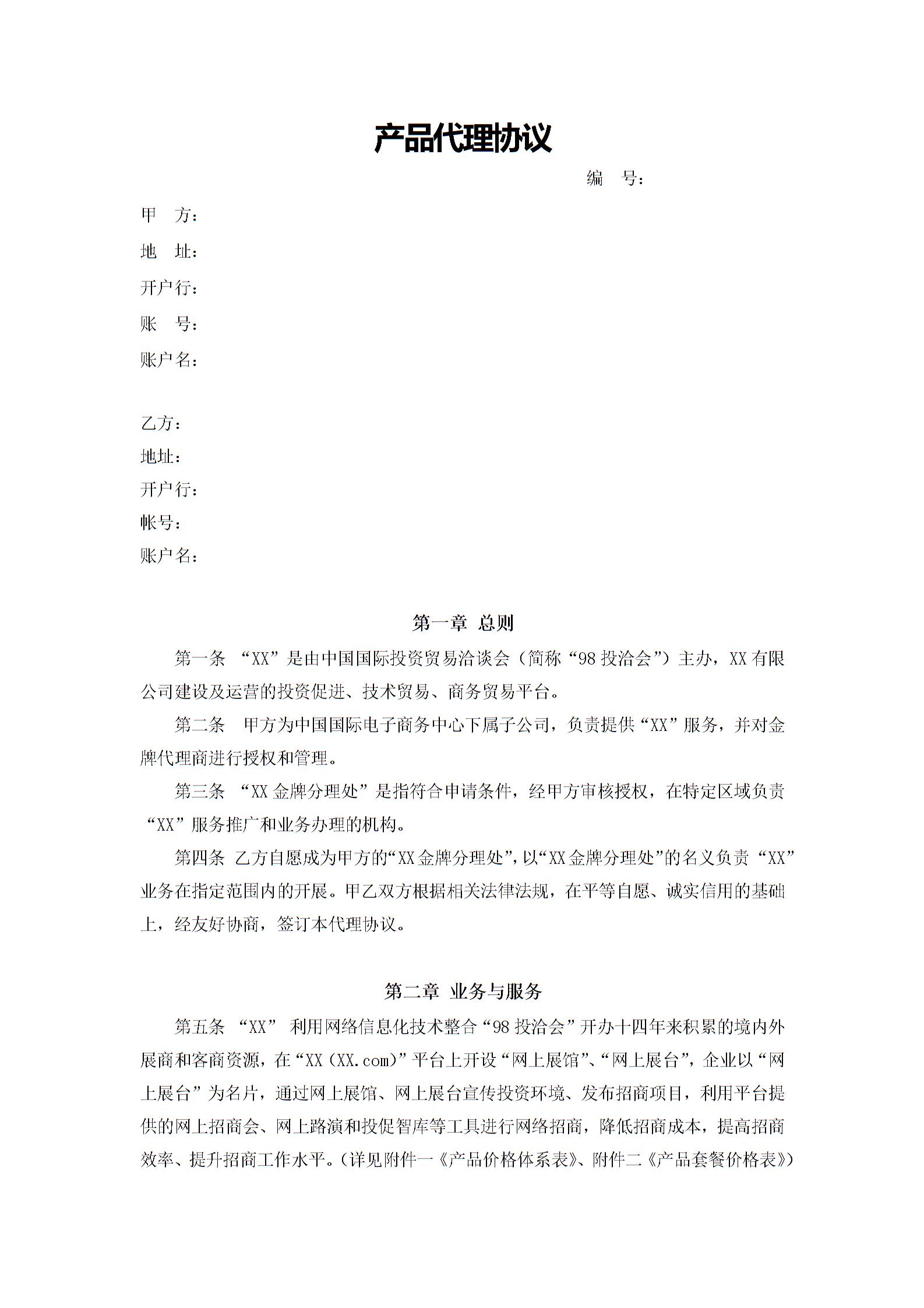 产品代理协议

编　号：

甲　方：
地　址：
开户行：
账　号：
账户名：

乙方：
地址：
开户行：
帐号：
账户名：

第一章 总则

第一条 “XX”是由中国国际投资贸易洽谈会（简称“98投洽会”）主办，XX有限公司建设及运营的投资促进、技术贸易、商务贸易平台。

第二条 甲方为中国国际电子商务中心下属子公司，负责提供“XX”服务，并对金牌代理商进行授权和管理。

第三条 “XX金牌分理处”是指符合申请条件，经甲方审核授权，在特定区域负责“XX”服务推广和业务办理的机构。

第四条 乙方自愿成为甲方的“XX金牌分理处”，以“XX金牌分理处”的名义负责“XX”业务在指定范围内的开展。甲乙双方根据相关法律法规，在平等自愿、诚实信用的基础上，经友好协商，签订本代理协议。

第二章 业务与服务

第五条 “XX” 利用网络信息化技术整合“98投洽会”开办十四年来积累的境内外展商和客商资源，在“XX（XX.com）”平台上开设“网上展馆”、“网上展台”，企业以“网上展台”为名片，通过网上展馆、网上展台宣传投资环境、发布招商项目，利用平台提供的网上招商会、网上路演和投促智库等工具进行网络招商，降低招商成本，提高招商效率、提升招商工作水平。（详见附件一《产品价格体系表》、附件二《产品套餐价格表》）